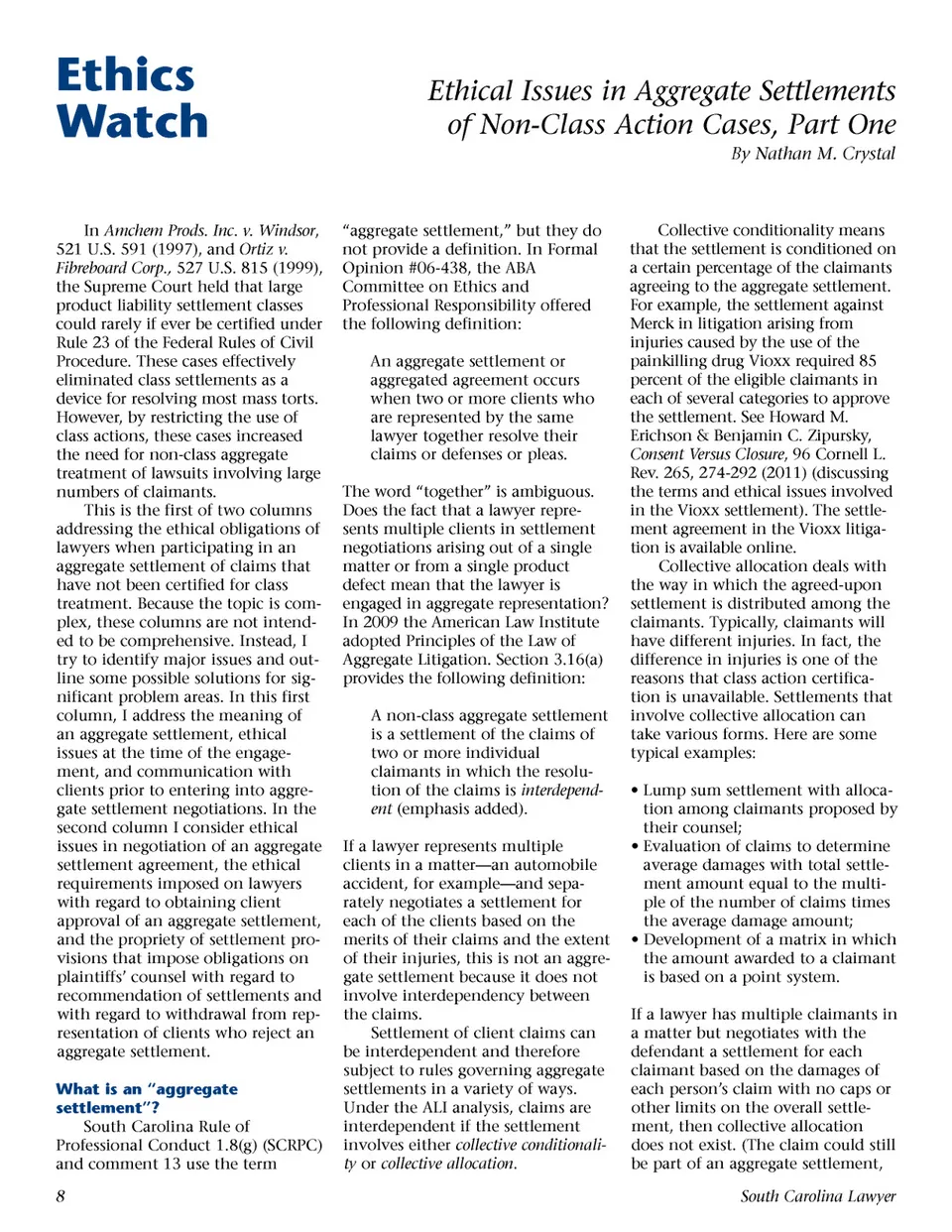 Ethics Watch

Ethical Issues in Aggregate Settlements of Non-Class Action Cases, Part One

By Nathan M. Crystal

In Amchem Prods. Inc. v. Windsor, 521 U.S. 591 (1997), and Ortiz v. Fibreboard Corp., 527 U.S. 815 (1999), the Supreme Court held that large product liability settlement classes could rarely if ever be certified under Rule 23 of the Federal Rules of Civil Procedure. These cases effectively eliminated class settlements as a device for resolving most mass torts. However, by restricting the use of class actions, these cases increased the need for non-class aggregate treatment of lawsuits involving large numbers of claimants.

This is the first of two columns addressing the ethical obligations of lawyers when participating in an aggregate settlement of claims that have not been certified for class treatment. Because the topic is complex, these columns are not intended to be comprehensive. Instead, I try to identify major issues and outline some possible solutions for significant problem areas. In this first column, I address the meaning of an aggregate settlement, ethical issues at the time of the engagement, and communication with clients prior to entering into aggregate settlement negotiations. In the second column I consider ethical issues in negotiation of an aggregate settlement agreement, the ethical requirements imposed on lawyers with regard to obtaining client approval of an aggregate settlement, and the propriety of settlement provisions that impose obligations on plaintiffs' counsel with regard to recommendation of settlements and with regard to withdrawal from representation of clients who reject an aggregate settlement.

What is an "aggregate settlement"?

South Carolina Rule of Professional Conduct 1.8(g) (SCRPC) and comment 13 use the term "aggregate settlement," but they do not provide a definition. In Formal Opinion #06-438, the ABA Committee on Ethics and Professional Responsibility offered the following definition:

An aggregate settlement or aggregated agreement occurs when two or more clients who are represented by the same lawyer together resolve their claims or defenses or pleas.

The word "together" is ambiguous. Does the fact that a lawyer represents multiple clients in settlement negotiations arising out of a single matter or from a single product defect mean that the lawyer is engaged in aggregate representation? In 2009 the American Law Institute adopted Principles of the Law of Aggregate Litigation. Section 3.16(a) provides the following definition:

A non-class aggregate settlement is a settlement of the claims of two or more individual claimants in which the resolution of the claims is interdependent (emphasis added).

If a lawyer represents multiple clients in a matter—an automobile accident, for example—and separately negotiates a settlement for each of the clients based on the merits of their claims and the extent of their injuries, this is not an aggregate settlement because it does not involve interdependency between the claims.

Settlement of client claims can be interdependent and therefore subject to rules governing aggregate settlements in a variety of ways. Under the ALI analysis, claims are interdependent if the settlement involves either collective conditionality or collective allocation.

Collective conditionality means that the settlement is conditioned on a certain percentage of the claimants agreeing to the aggregate settlement. For example, the settlement against Merck in litigation arising from injuries caused by the use of the painkilling drug Vioxx required 85 percent of the eligible claimants in each of several categories to approve the settlement. See Howard M. Erichson & Benjamin C. Zipursky, Consent Versus Closure, 96 Cornell L. Rev. 265, 274-292 (2011) (discussing the terms and ethical issues involved in the Vioxx settlement). The settlement agreement in the Vioxx litigation is available online.

Collective allocation deals with the way in which the agreed-upon settlement is distributed among the claimants. Typically, claimants will have different injuries. In fact, the difference in injuries is one of the reasons that class action certification is unavailable. Settlements that involve collective allocation can take various forms. Here are some typical examples:

• Lump sum settlement with allocation among claimants proposed by their counsel;
• Evaluation of claims to determine average damages with total settlement amount equal to the multiple of the number of claims times the average damage amount;
• Development of a matrix in which the amount awarded to a claimant is based on a point system.

If a lawyer has multiple claimants in a matter but negotiates with the defendant a settlement for each claimant based on the damages of each person's claim with no caps or other limits on the overall settlement, then collective allocation does not exist. (The claim could still be part of an aggregate settlement,

8

South Carolina Lawyer